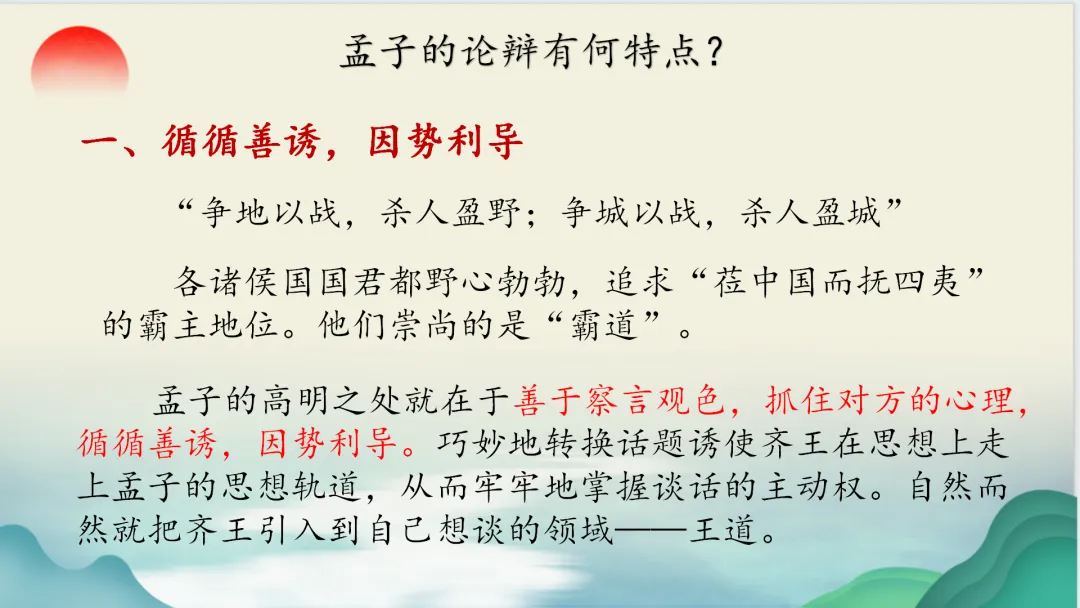 孟子的论辩有何特点？

一、循循善诱，因势利导

“争地以战，杀人盈野；争城以战，杀人盈城”

各诸侯国国君都野心勃勃，追求“莅中国而抚四夷”的霸主地位。他们崇尚的是“霸道”。

孟子的高明之处就在于善于察言观色，抓住对方的心理，循循善诱，因势利导。巧妙地转换话题诱使齐王在思想上走上孟子的思想轨道，从而牢牢地掌握谈话的主动权。自然而然就把齐王引入到自己想谈的领域——王道。